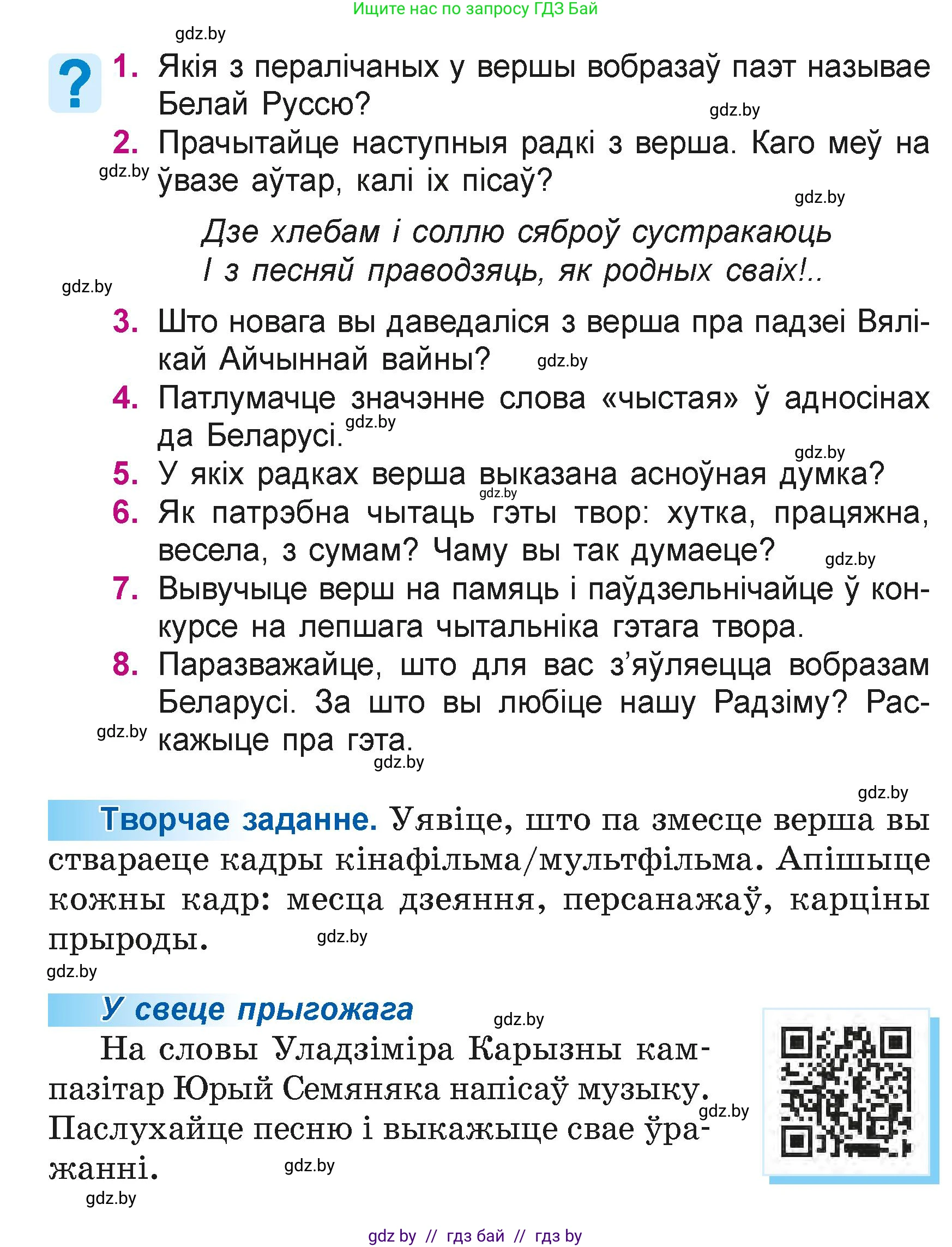 Ищите нас по запросу ГДЗ Бай

gdz.by

?

1. Якія з пералічаных у вершы вобразаў паэт называе Белай Руссю?

gdz.by

2. Прачытайце наступныя радкі з верша. Каго меў на ўвазе аўтар, калі іх пісаў?

gdz.by

gdz.by

Дзе хлебам і соллю сяброў сустракаюць
І з песняй праводзяць, як родных сваіх!..

gdz.by

3. Што новага вы даведаліся з верша пра падзеі Вялікай Айчыннай вайны?

gdz.by

4. Патлумачце значэнне слова «чыстая» ў адносінах да Беларусі.

gdz.by

gdz.by

5. У якіх радках верша выказана асноўная думка?

gdz.by

6. Як патрэбна чытаць гэты твор: хутка, працяжна, весела, з сумам? Чаму вы так думаеце?

gdz.by

7. Вывучыце верш на памяць і паўдзельнічайце ў конкурсе на лепшага чытальніка гэтага твора.

8. Паразважайце, што для вас з'яўляецца вобразам Беларусі. За што вы любіце нашу Радзіму? Раскажыце пра гэта.

gdz.by

gdz.by

gdz.by

Творчае заданне. Уявіце, што па змесце верша вы ствараеце кадры кінафільма/мультфільма. Апішыце кожны кадр: месца дзеяння, персанажаў, карціны прыроды.

gdz.by

gdz.by

У свеце прыгожага

gdz.by

На словы Уладзіміра Карызны кампазітар Юрый Семяняка напісаў музыку. Паслухайце песню і выкажыце свае ўражанні.

gdz.by

gdz.by

gdz.by

gdz by // гдз бай // гдз by